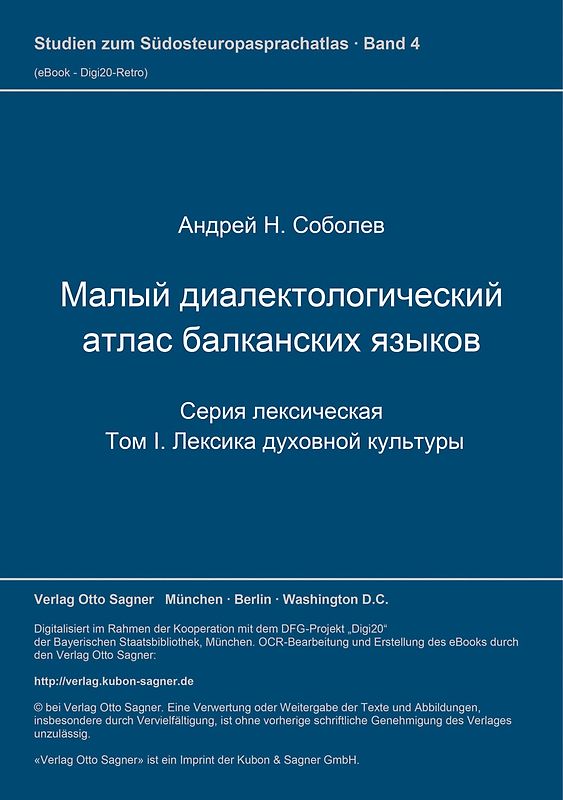 Studien zum Südosteuropasprachatlas · Band 4
(eBook - Digi20-Retro)

Андрей Н. Соболев

Малый диалектологический атлас балканских языков

Серия лексическая
Том I. Лексика духовной культуры

Verlag Otto Sagner München · Berlin · Washington D.C.

Digitalisiert im Rahmen der Kooperation mit dem DFG-Projekt „Digi20“ der Bayerischen Staatsbibliothek, München. OCR-Bearbeitung und Erstellung des eBooks durch den Verlag Otto Sagner:

http://verlag.kubon-sagner.de

© bei Verlag Otto Sagner. Eine Verwertung oder Weitergabe der Texte und Abbildungen, insbesondere durch Vervielfältigung, ist ohne vorherige schriftliche Genehmigung des Verlages unzulässig.

«Verlag Otto Sagner» ist ein Imprint der Kubon & Sagner GmbH.